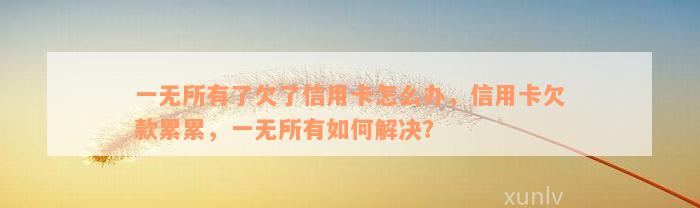 一无所有了欠了信用卡怎么办，信用卡欠款累累，一无所有如何解决?

xunlv